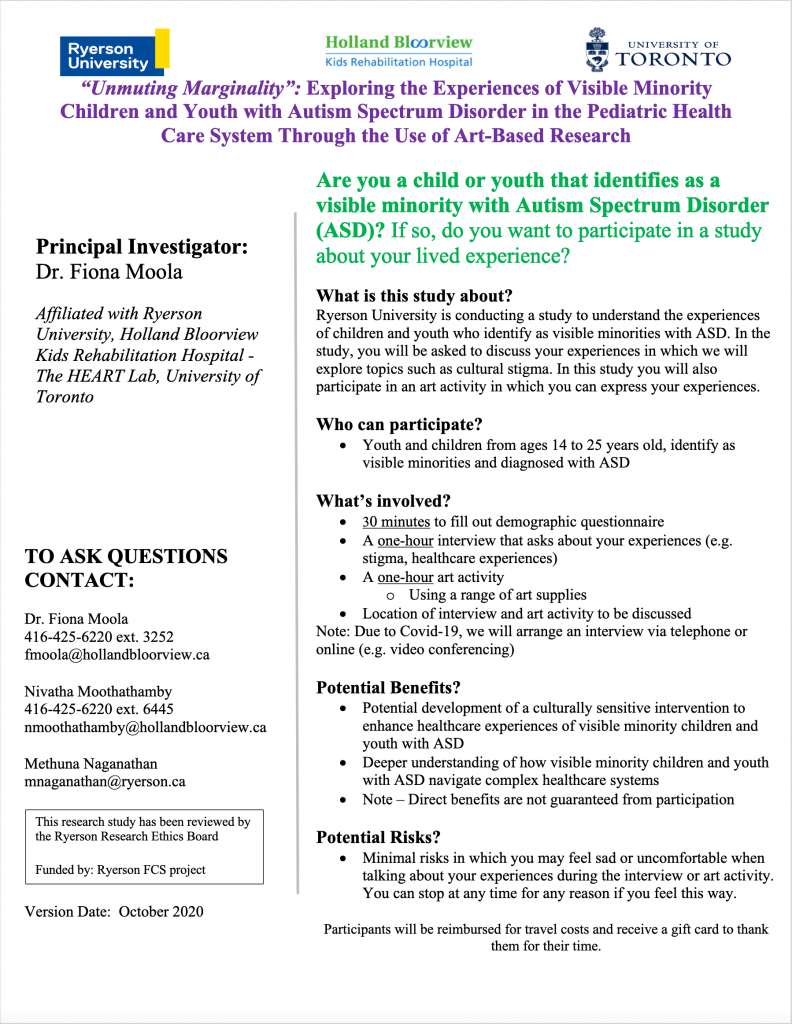 Ryerson University

Holland Bloorview
Kids Rehabilitation Hospital

UNIVERSITY OF TORONTO

"Unmuting Marginality": Exploring the Experiences of Visible Minority Children and Youth with Autism Spectrum Disorder in the Pediatric Health Care System Through the Use of Art-Based Research

Principal Investigator:
Dr. Fiona Moola

Affiliated with Ryerson University, Holland Bloorview Kids Rehabilitation Hospital - The HEART Lab, University of Toronto

TO ASK QUESTIONS CONTACT:

Dr. Fiona Moola
416-425-6220 ext. 3252
fmoola@hollandbloorview.ca

Nivatha Moothathamby
416-425-6220 ext. 6445
nmoothathamby@hollandbloorview.ca

Methuna Naganathan
mnaganathan@ryerson.ca

This research study has been reviewed by the Ryerson Research Ethics Board

Funded by: Ryerson FCS project

Version Date: October 2020

Are you a child or youth that identifies as a visible minority with Autism Spectrum Disorder (ASD)? If so, do you want to participate in a study about your lived experience?

What is this study about?
Ryerson University is conducting a study to understand the experiences of children and youth who identify as visible minorities with ASD. In the study, you will be asked to discuss your experiences in which we will explore topics such as cultural stigma. In this study you will also participate in an art activity in which you can express your experiences.

Who can participate?
• Youth and children from ages 14 to 25 years old, identify as visible minorities and diagnosed with ASD

What's involved?
• 30 minutes to fill out demographic questionnaire
• A one-hour interview that asks about your experiences (e.g. stigma, healthcare experiences)
• A one-hour art activity
  o Using a range of art supplies
• Location of interview and art activity to be discussed
Note: Due to Covid-19, we will arrange an interview via telephone or online (e.g. video conferencing)

Potential Benefits?
• Potential development of a culturally sensitive intervention to enhance healthcare experiences of visible minority children and youth with ASD
• Deeper understanding of how visible minority children and youth with ASD navigate complex healthcare systems
• Note – Direct benefits are not guaranteed from participation

Potential Risks?
• Minimal risks in which you may feel sad or uncomfortable when talking about your experiences during the interview or art activity. You can stop at any time for any reason if you feel this way.

Participants will be reimbursed for travel costs and receive a gift card to thank them for their time.